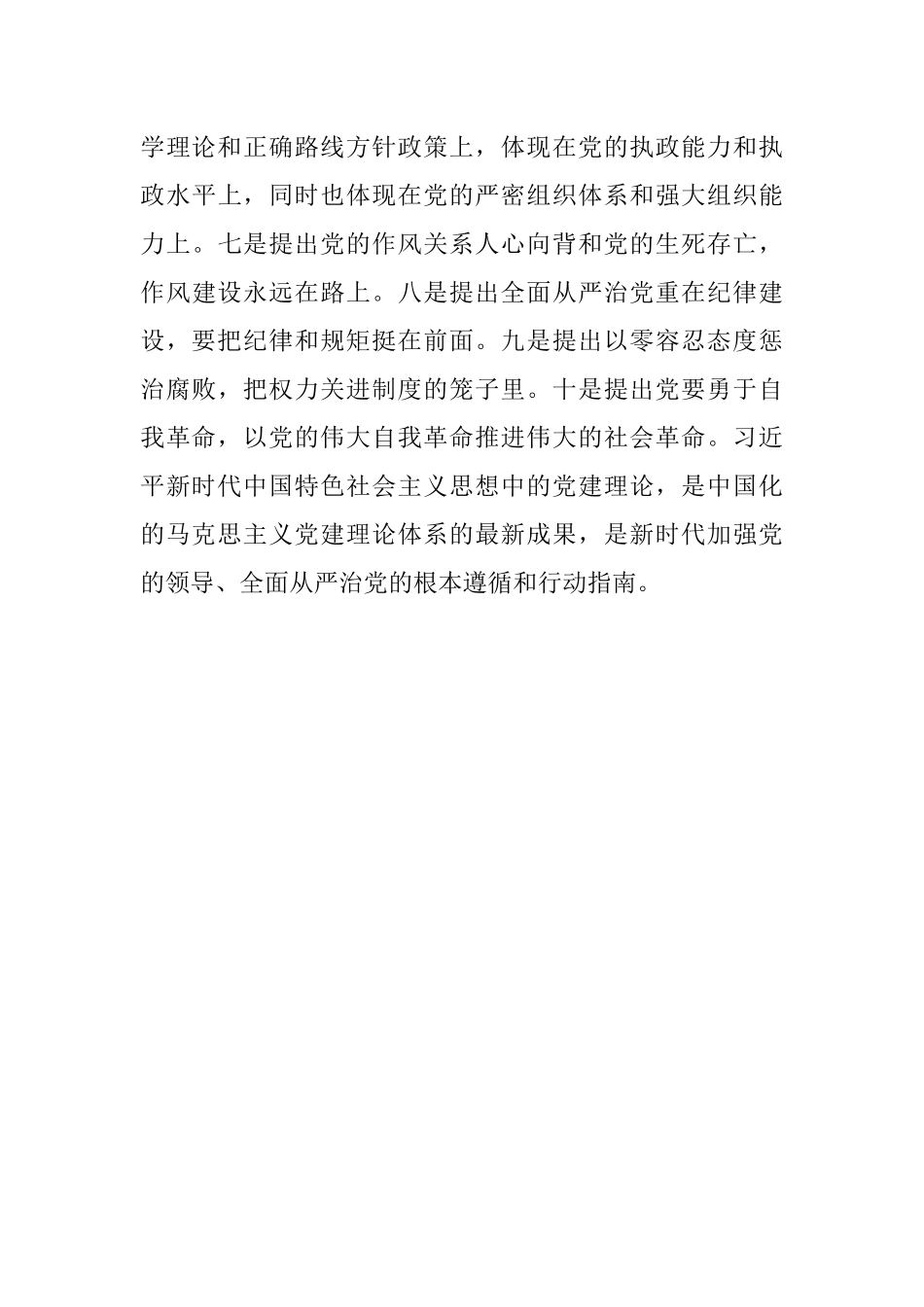 学理论和正确路线方针政策上，体现在党的执政能力和执政水平上，同时也体现在党的严密组织体系和强大组织能力上。七是提出党的作风关系人心向背和党的生死存亡，作风建设永远在路上。八是提出全面从严治党重在纪律建设，要把纪律和规矩挺在前面。九是提出以零容忍态度惩治腐败，把权力关进制度的笼子里。十是提出党要勇于自我革命，以党的伟大自我革命推进伟大的社会革命。习近平新时代中国特色社会主义思想中的党建理论，是中国化的马克思主义党建理论体系的最新成果，是新时代加强党的领导、全面从严治党的根本遵循和行动指南。